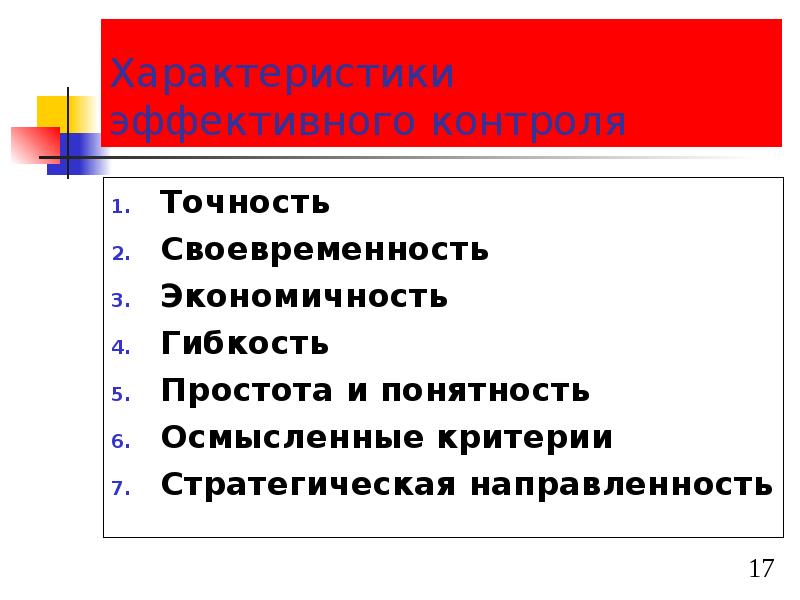 Характеристики эффективного контроля

1. Точность
2. Своевременность
3. Экономичность
4. Гибкость
5. Простота и понятность
6. Осмысленные критерии
7. Стратегическая направленность

17